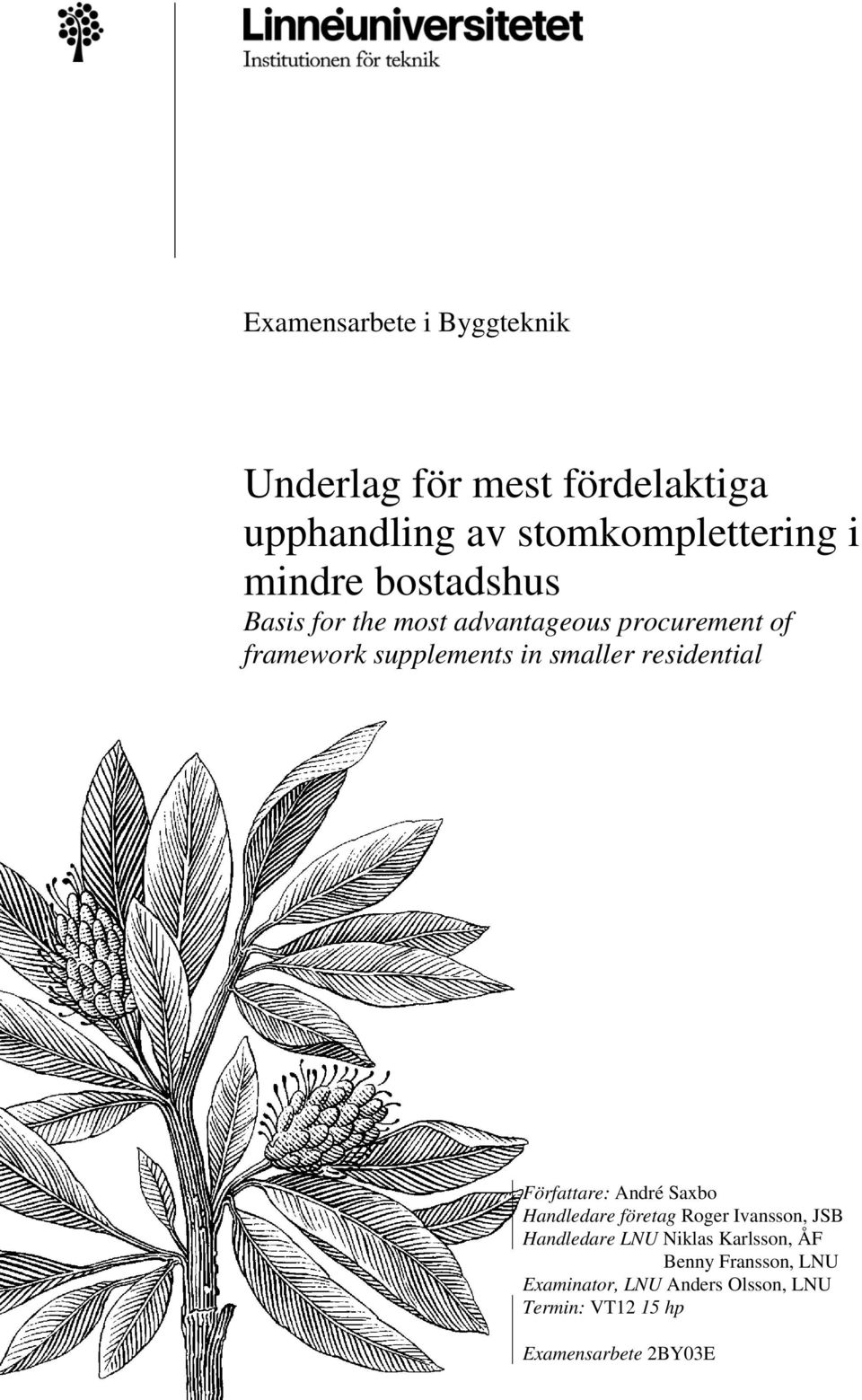 Linnéuniversitetet
Institutionen för teknik

Examensarbete i Byggteknik

Underlag för mest fördelaktiga upphandling av stomkomplettering i mindre bostadshus
Basis for the most advantageous procurement of framework supplements in smaller residential

Författare: André Saxbo
Handledare företag Roger Ivansson, JSB
Handledare LNU Niklas Karlsson, ÅF
Benny Fransson, LNU
Examinator, LNU Anders Olsson, LNU
Termin: VT12 15 hp

Examensarbete 2BY03E